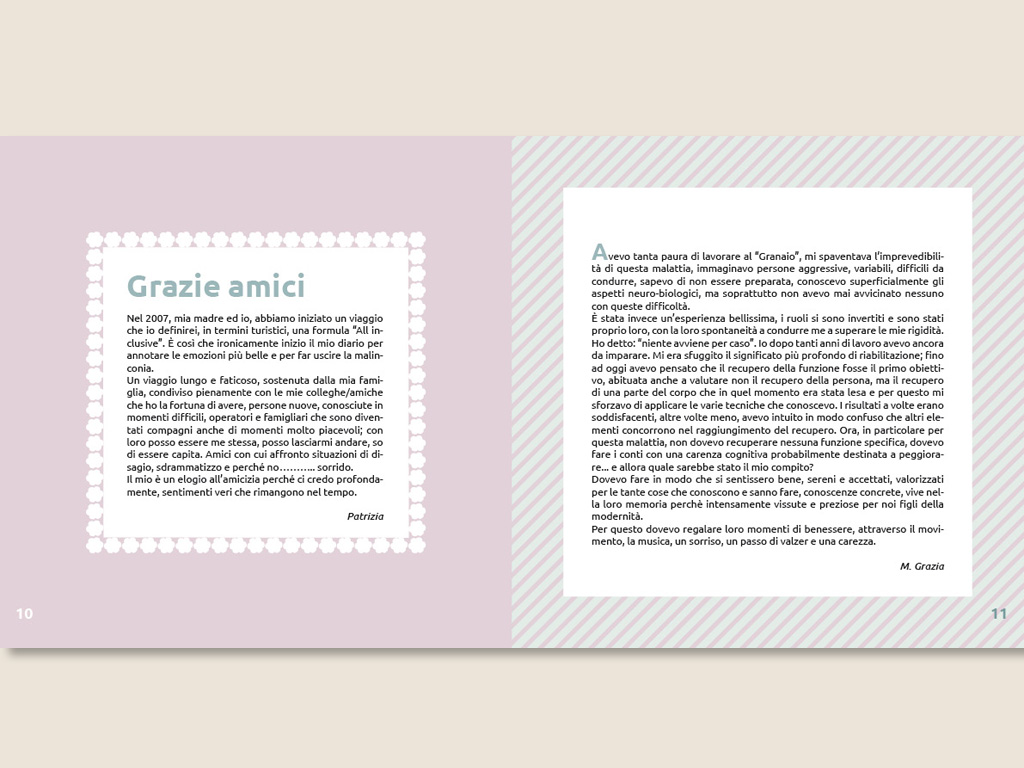 Grazie amici

Nel 2007, mia madre ed io, abbiamo iniziato un viaggio che io definirei, in termini turistici, una formula "All inclusive". È così che ironicamente inizio il mio diario per annotare le emozioni più belle e per far uscire la malinconia.
Un viaggio lungo e faticoso, sostenuta dalla mia famiglia, condiviso pienamente con le mie colleghe/amiche che ho la fortuna di avere, persone nuove, conosciute in momenti difficili, operatori e famigliari che sono diventati compagni anche di momenti molto piacevoli; con loro posso essere me stessa, posso lasciarmi andare, so di essere capita. Amici con cui affronto situazioni di disagio, sdrammatizzo e perché no……….. sorrido.
Il mio è un elogio all'amicizia perché ci credo profondamente, sentimenti veri che rimangono nel tempo.

Patrizia

10

Avevo tanta paura di lavorare al "Granaio", mi spaventava l'imprevedibilità di questa malattia, immaginavo persone aggressive, variabili, difficili da condurre, sapevo di non essere preparata, conoscevo superficialmente gli aspetti neuro-biologici, ma soprattutto non avevo mai avvicinato nessuno con queste difficoltà.
È stata invece un'esperienza bellissima, i ruoli si sono invertiti e sono stati proprio loro, con la loro spontaneità a condurre me a superare le mie rigidità. Ho detto: "niente avviene per caso". Io dopo tanti anni di lavoro avevo ancora da imparare. Mi era sfuggito il significato più profondo di riabilitazione; fino ad oggi avevo pensato che il recupero della funzione fosse il primo obiettivo, abituata anche a valutare non il recupero della persona, ma il recupero di una parte del corpo che in quel momento era stata lesa e per questo mi sforzavo di applicare le varie tecniche che conoscevo. I risultati a volte erano soddisfacenti, altre volte meno, avevo intuito in modo confuso che altri elementi concorrono nel raggiungimento del recupero. Ora, in particolare per questa malattia, non dovevo recuperare nessuna funzione specifica, dovevo fare i conti con una carenza cognitiva probabilmente destinata a peggiorare… e allora quale sarebbe stato il mio compito?
Dovevo fare in modo che si sentissero bene, sereni e accettati, valorizzati per le tante cose che conoscono e sanno fare, conoscenze concrete, vive nella loro memoria perchè intensamente vissute e preziose per noi figli della modernità.
Per questo dovevo regalare loro momenti di benessere, attraverso il movimento, la musica, un sorriso, un passo di valzer e una carezza.

M. Grazia

11